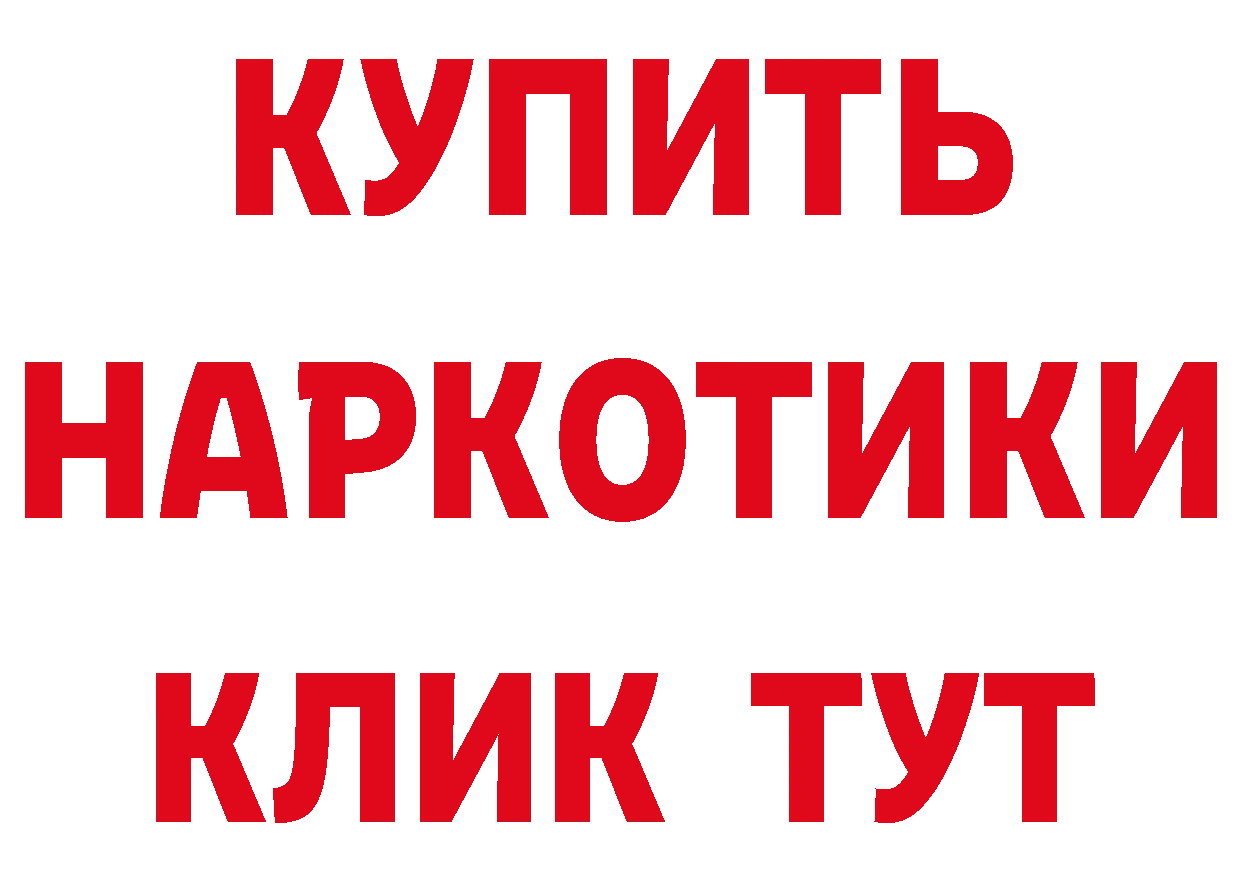 КУПИТЬ
НАРКОТИКИ
КЛИК ТУТ